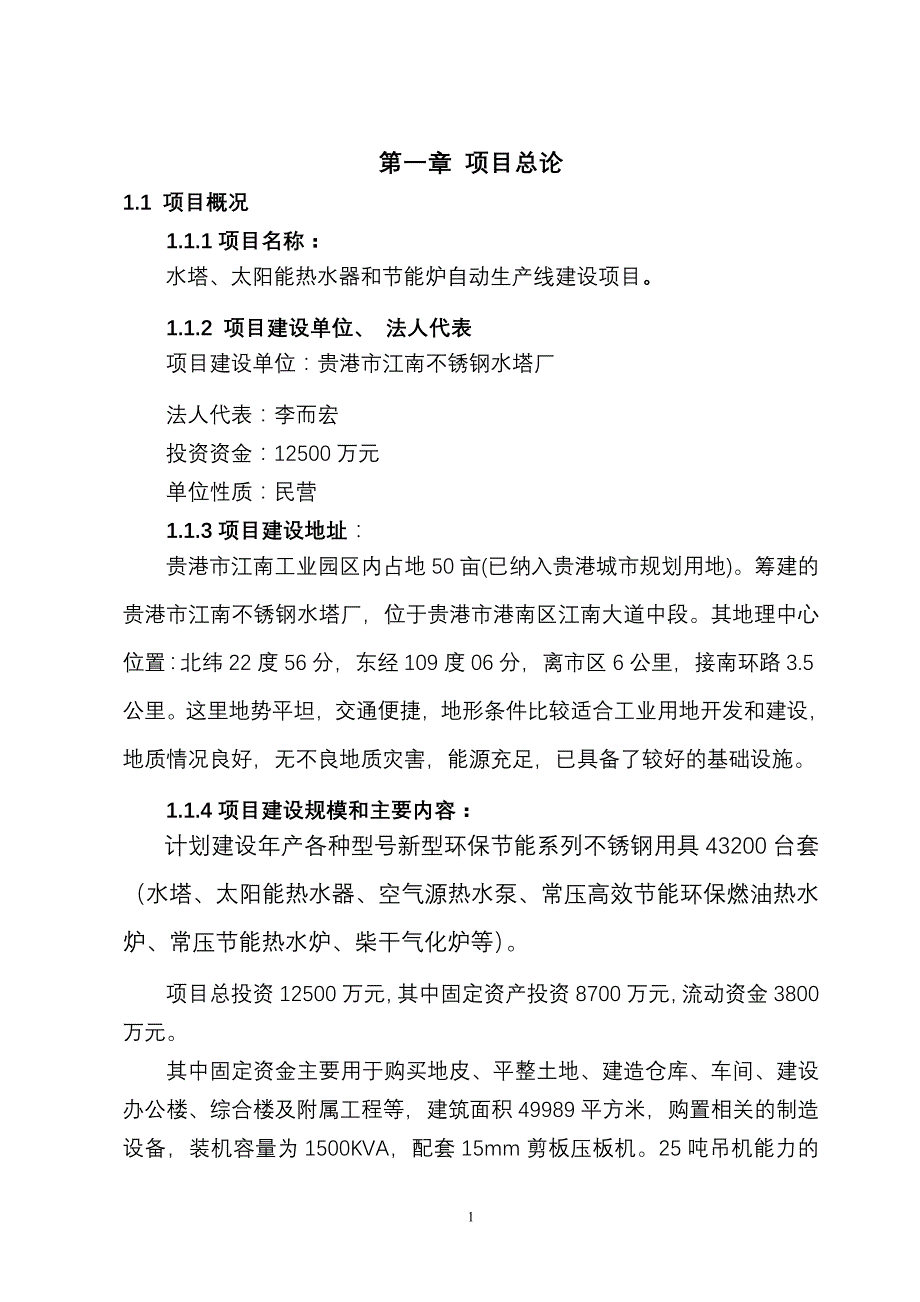 第一章 项目总论

1.1 项目概况

1.1.1 项目名称：

水塔、太阳能热水器和节能炉自动生产线建设项目。

1.1.2 项目建设单位、 法人代表

项目建设单位：贵港市江南不锈钢水塔厂

法人代表：李而宏

投资资金：12500 万元

单位性质：民营

1.1.3 项目建设地址：

贵港市江南工业园区内占地 50 亩(已纳入贵港城市规划用地)。筹建的贵港市江南不锈钢水塔厂，位于贵港市港南区江南大道中段。其地理中心位置：北纬 22 度 56 分，东经 109 度 06 分，离市区 6 公里，接南环路 3.5 公里。这里地势平坦，交通便捷，地形条件比较适合工业用地开发和建设，地质情况良好，无不良地质灾害，能源充足，已具备了较好的基础设施。

1.1.4 项目建设规模和主要内容：

计划建设年产各种型号新型环保节能系列不锈钢用具 43200 台套（水塔、太阳能热水器、空气源热水泵、常压高效节能环保燃油热水炉、常压节能热水炉、柴干气化炉等）。

项目总投资 12500 万元，其中固定资产投资 8700 万元，流动资金 3800 万元。

其中固定资金主要用于购买地皮、平整土地、建造仓库、车间、建设办公楼、综合楼及附属工程等，建筑面积 49989 平方米，购置相关的制造设备，装机容量为 1500KVA，配套 15mm 剪板压板机。25 吨吊机能力的

1